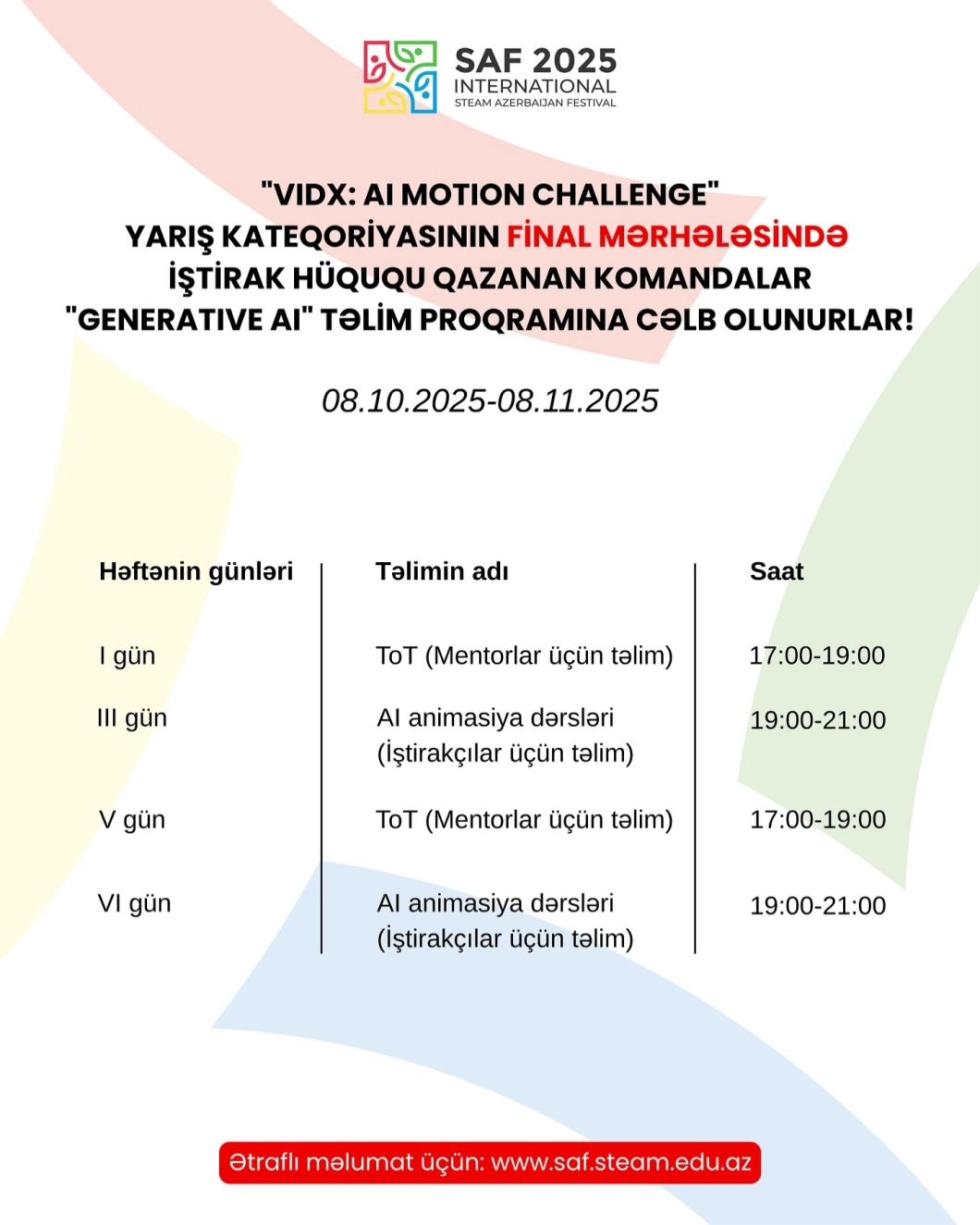 SAF 2025
INTERNATIONAL
STEAM AZERBAIJAN FESTIVAL

"VIDX: AI MOTION CHALLENGE"
YARIŞ KATEQORİYASININ FİNAL MƏRHƏLƏSİNDƏ
İŞTİRAK HÜQUQU QAZANAN KOMANDALAR
"GENERATIVE AI" TƏLİM PROQRAMINA CƏLB OLUNURLAR!

08.10.2025-08.11.2025

| Həftənin günləri | Təlimin adı | Saat |
|---|---|---|
| I gün | ToT (Mentorlar üçün təlim) | 17:00-19:00 |
| III gün | AI animasiya dərsləri (İştirakçılar üçün təlim) | 19:00-21:00 |
| V gün | ToT (Mentorlar üçün təlim) | 17:00-19:00 |
| VI gün | AI animasiya dərsləri (İştirakçılar üçün təlim) | 19:00-21:00 |

Ətraflı məlumat üçün: www.saf.steam.edu.az